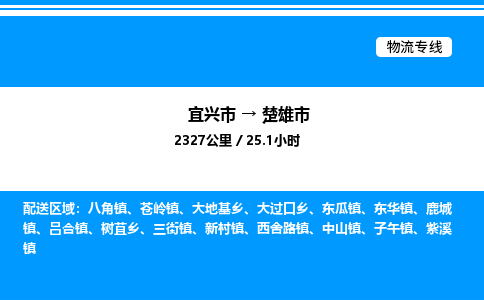 物流专线

宜兴市 → 楚雄市

2327公里 / 25.1小时

配送区域：八角镇、苍岭镇、大地基乡、大过口乡、东瓜镇、东华镇、鹿城镇、吕合镇、树苴乡、三街镇、新村镇、西舍路镇、中山镇、子午镇、紫溪镇